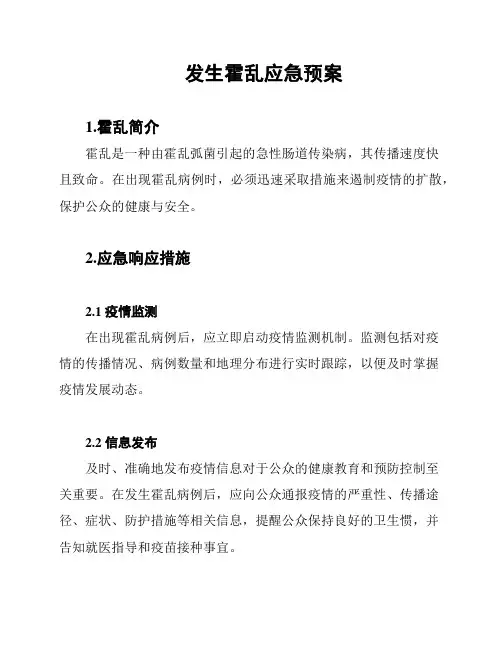 发生霍乱应急预案

1.霍乱简介

霍乱是一种由霍乱弧菌引起的急性肠道传染病，其传播速度快且致命。在出现霍乱病例时，必须迅速采取措施来遏制疫情的扩散，保护公众的健康与安全。

2.应急响应措施

2.1 疫情监测

在出现霍乱病例后，应立即启动疫情监测机制。监测包括对疫情的传播情况、病例数量和地理分布进行实时跟踪，以便及时掌握疫情发展动态。

2.2 信息发布

及时、准确地发布疫情信息对于公众的健康教育和预防控制至关重要。在发生霍乱病例后，应向公众通报疫情的严重性、传播途径、症状、防护措施等相关信息，提醒公众保持良好的卫生惯，并告知就医指导和疫苗接种事宜。